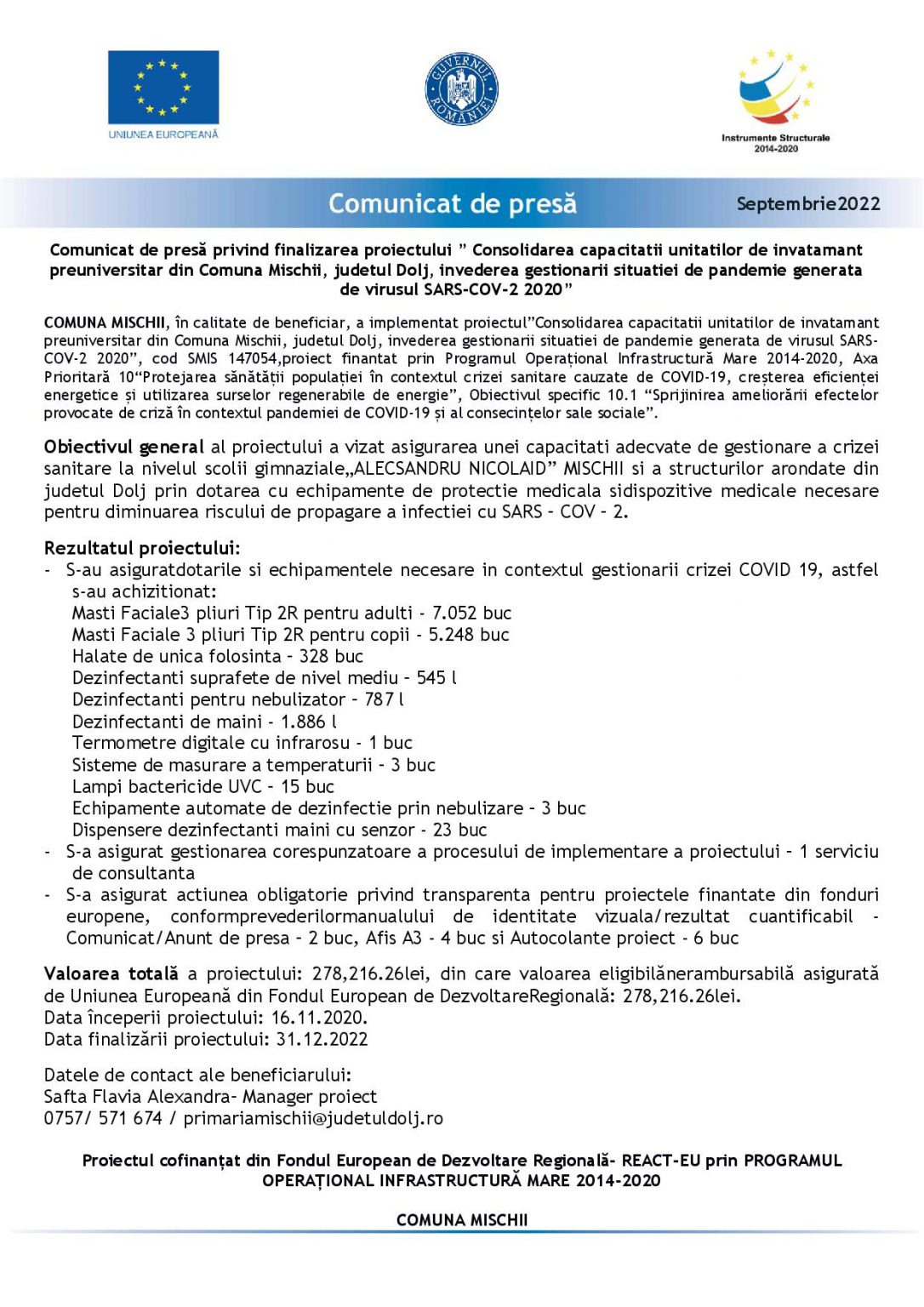 UNIUNEA EUROPEANĂ

GUVERNUL ROMÂNIEI

Instrumente Structurale 2014-2020

Comunicat de presă

Septembrie2022

Comunicat de presă privind finalizarea proiectului " Consolidarea capacitatii unitatilor de invatamant preuniversitar din Comuna Mischii, judetul Dolj, invederea gestionarii situatiei de pandemie generata de virusul SARS-COV-2 2020"

COMUNA MISCHII, în calitate de beneficiar, a implementat proiectul"Consolidarea capacitatii unitatilor de invatamant preuniversitar din Comuna Mischii, judetul Dolj, invederea gestionarii situatiei de pandemie generata de virusul SARS-COV-2 2020", cod SMIS 147054,proiect finantat prin Programul Operațional Infrastructură Mare 2014-2020, Axa Prioritară 10"Protejarea sănătății populației în contextul crizei sanitare cauzate de COVID-19, creșterea eficienței energetice și utilizarea surselor regenerabile de energie", Obiectivul specific 10.1 "Sprijinirea ameliorării efectelor provocate de criză în contextul pandemiei de COVID-19 și al consecințelor sale sociale".

Obiectivul general al proiectului a vizat asigurarea unei capacitati adecvate de gestionare a crizei sanitare la nivelul scolii gimnaziale„ALECSANDRU NICOLAID" MISCHII si a structurilor arondate din judetul Dolj prin dotarea cu echipamente de protectie medicala sidispozitive medicale necesare pentru diminuarea riscului de propagare a infectiei cu SARS – COV – 2.

Rezultatul proiectului:
- S-au asiguratdotarile si echipamentele necesare in contextul gestionarii crizei COVID 19, astfel s-au achizitionat:
Masti Faciale3 pliuri Tip 2R pentru adulti - 7.052 buc
Masti Faciale 3 pliuri Tip 2R pentru copii - 5.248 buc
Halate de unica folosinta – 328 buc
Dezinfectanti suprafete de nivel mediu – 545 l
Dezinfectanti pentru nebulizator – 787 l
Dezinfectanti de maini - 1.886 l
Termometre digitale cu infrarosu - 1 buc
Sisteme de masurare a temperaturii – 3 buc
Lampi bactericide UVC – 15 buc
Echipamente automate de dezinfectie prin nebulizare – 3 buc
Dispensere dezinfectanti maini cu senzor - 23 buc
- S-a asigurat gestionarea corespunzatoare a procesului de implementare a proiectului – 1 serviciu de consultanta
- S-a asigurat actiunea obligatorie privind transparenta pentru proiectele finantate din fonduri europene, conformprevederilormanualului de identitate vizuala/rezultat cuantificabil - Comunicat/Anunt de presa – 2 buc, Afis A3 - 4 buc si Autocolante proiect - 6 buc

Valoarea totală a proiectului: 278,216.26lei, din care valoarea eligibilănerambursabilă asigurată de Uniunea Europeană din Fondul European de DezvoltareRegională: 278,216.26lei.
Data începerii proiectului: 16.11.2020.
Data finalizării proiectului: 31.12.2022

Datele de contact ale beneficiarului:
Safta Flavia Alexandra- Manager proiect
0757/ 571 674 / primariamischii@judetuldolj.ro

Proiectul cofinanțat din Fondul European de Dezvoltare Regională- REACT-EU prin PROGRAMUL OPERAȚIONAL INFRASTRUCTURĂ MARE 2014-2020

COMUNA MISCHII